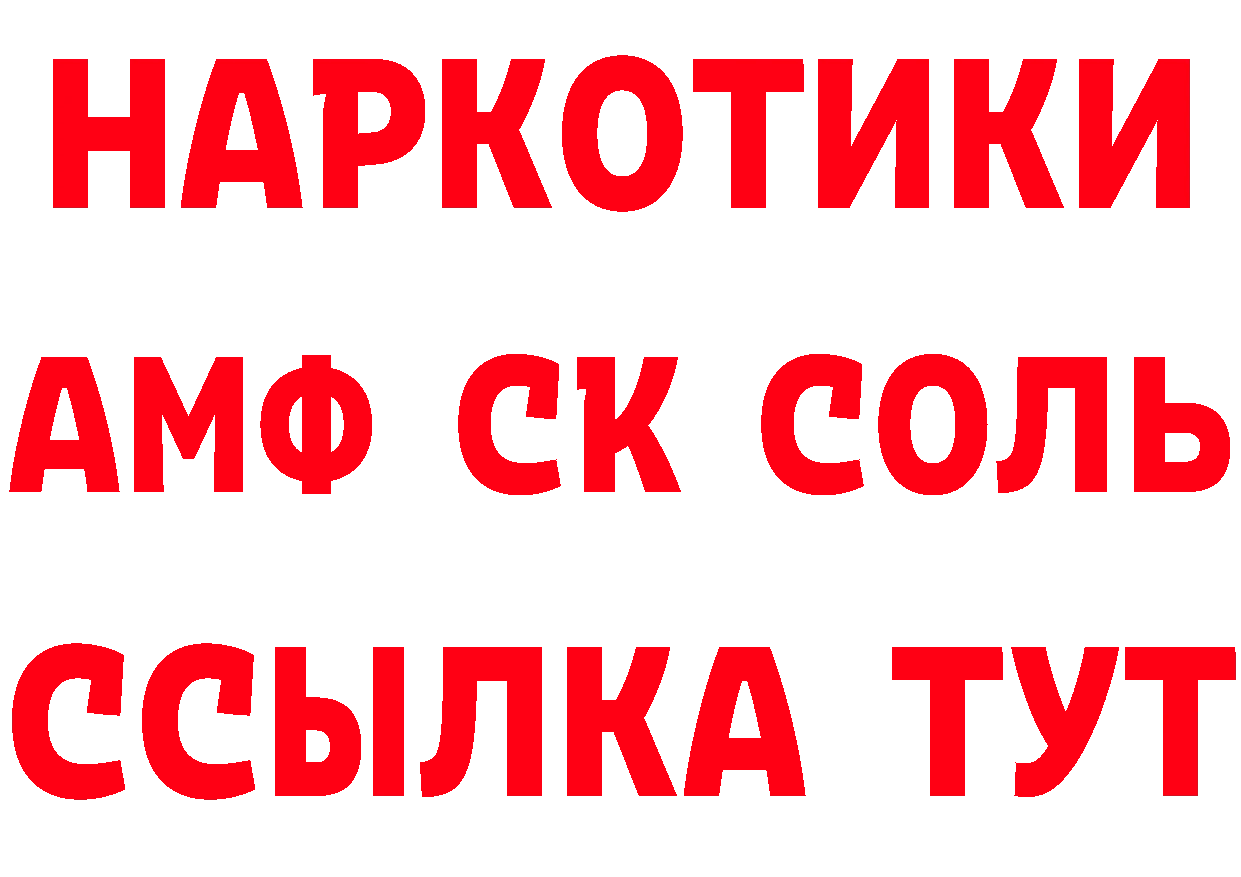 НАРКОТИКИ

АМФ СК СОЛЬ

ССЫЛКА ТУТ